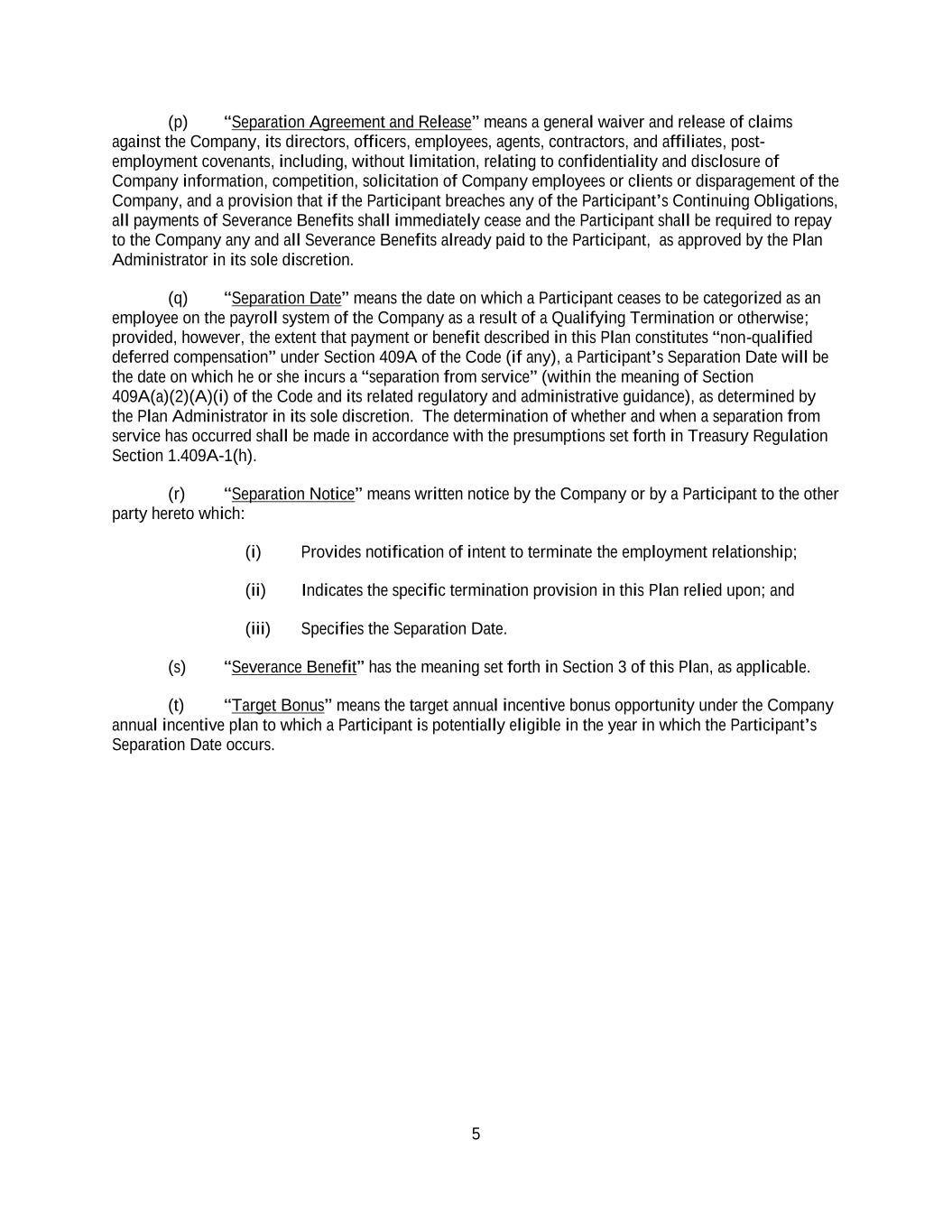 (p) “Separation Agreement and Release” means a general waiver and release of claims against the Company, its directors, officers, employees, agents, contractors, and affiliates, post-employment covenants, including, without limitation, relating to confidentiality and disclosure of Company information, competition, solicitation of Company employees or clients or disparagement of the Company, and a provision that if the Participant breaches any of the Participant’s Continuing Obligations, all payments of Severance Benefits shall immediately cease and the Participant shall be required to repay to the Company any and all Severance Benefits already paid to the Participant, as approved by the Plan Administrator in its sole discretion.

(q) “Separation Date” means the date on which a Participant ceases to be categorized as an employee on the payroll system of the Company as a result of a Qualifying Termination or otherwise; provided, however, the extent that payment or benefit described in this Plan constitutes “non-qualified deferred compensation” under Section 409A of the Code (if any), a Participant’s Separation Date will be the date on which he or she incurs a “separation from service” (within the meaning of Section 409A(a)(2)(A)(i) of the Code and its related regulatory and administrative guidance), as determined by the Plan Administrator in its sole discretion. The determination of whether and when a separation from service has occurred shall be made in accordance with the presumptions set forth in Treasury Regulation Section 1.409A-1(h).

(r) “Separation Notice” means written notice by the Company or by a Participant to the other party hereto which:

(i) Provides notification of intent to terminate the employment relationship;

(ii) Indicates the specific termination provision in this Plan relied upon; and

(iii) Specifies the Separation Date.

(s) “Severance Benefit” has the meaning set forth in Section 3 of this Plan, as applicable.

(t) “Target Bonus” means the target annual incentive bonus opportunity under the Company annual incentive plan to which a Participant is potentially eligible in the year in which the Participant’s Separation Date occurs.

5